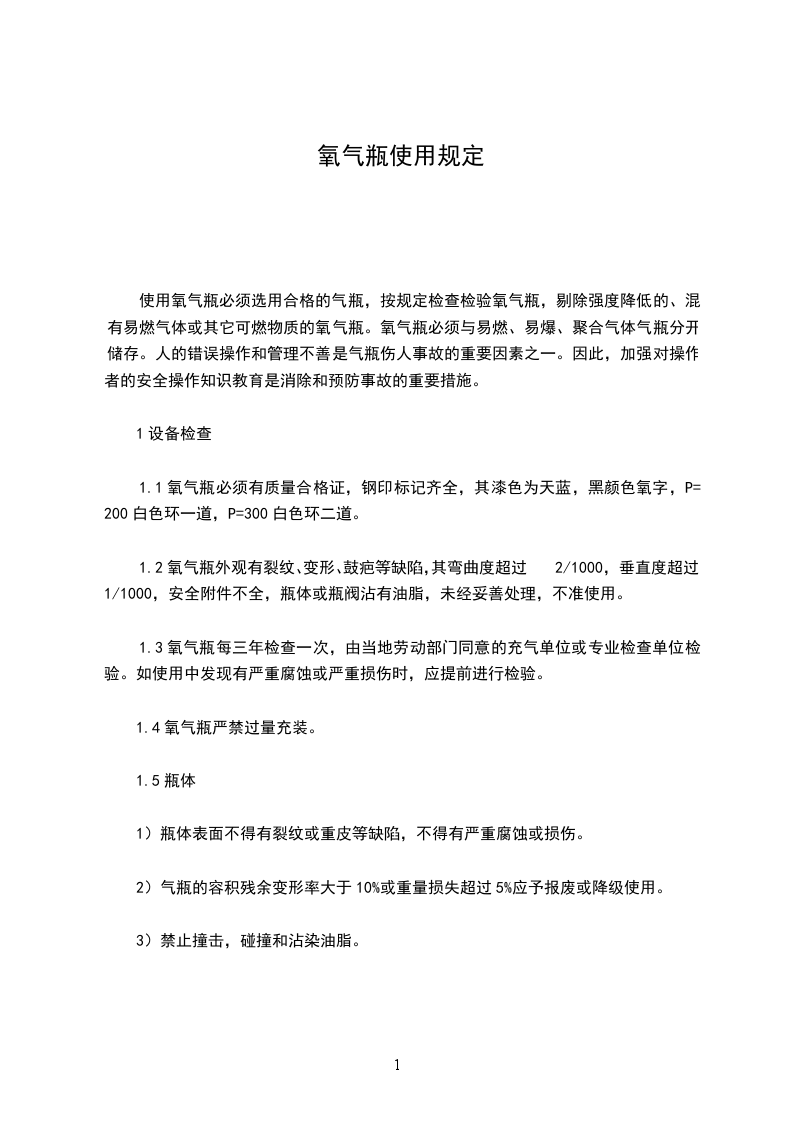 氧气瓶使用规定

使用氧气瓶必须选用合格的气瓶，按规定检查检验氧气瓶，剔除强度降低的、混有易燃气体或其它可燃物质的氧气瓶。氧气瓶必须与易燃、易爆、聚合气体气瓶分开储存。人的错误操作和管理不善是气瓶伤人事故的重要因素之一。因此，加强对操作者的安全操作知识教育是消除和预防事故的重要措施。

1 设备检查

1.1 氧气瓶必须有质量合格证，钢印标记齐全，其漆色为天蓝，黑颜色氧字，P=200 白色环一道，P=300 白色环二道。

1.2 氧气瓶外观有裂纹、变形、鼓疤等缺陷，其弯曲度超过 2/1000，垂直度超过 1/1000，安全附件不全，瓶体或瓶阀沾有油脂，未经妥善处理，不准使用。

1.3 氧气瓶每三年检查一次，由当地劳动部门同意的充气单位或专业检查单位检验。如使用中发现有严重腐蚀或严重损伤时，应提前进行检验。

1.4 氧气瓶严禁过量充装。

1.5 瓶体

1）瓶体表面不得有裂纹或重皮等缺陷，不得有严重腐蚀或损伤。

2）气瓶的容积残余变形率大于 10%或重量损失超过 5%应予报废或降级使用。

3）禁止撞击，碰撞和沾染油脂。

1